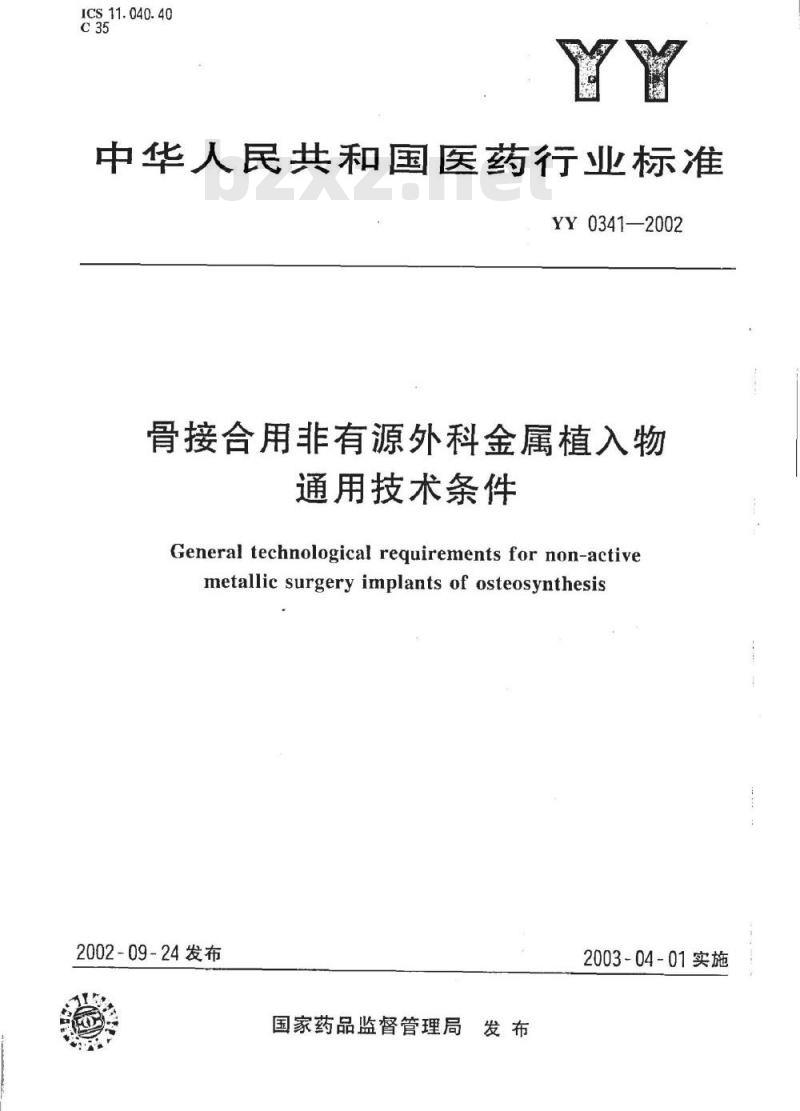 ICS 11.040.40
C 35

YY

中华人民共和国医药行业标准

bzxz.net

YY 0341—2002

骨接合用非有源外科金属植入物
通用技术条件

General technological requirements for non-active metallic surgery implants of osteosynthesis

2002-09-24 发布

2003-04-01 实施

国家药品监督管理局 发布